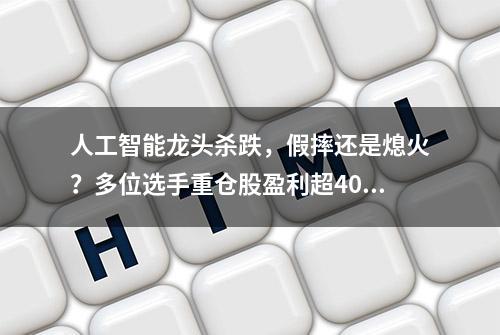 人工智能龙头杀跌，假摔还是熄火？多位选手重仓股盈利超40...

H T M L